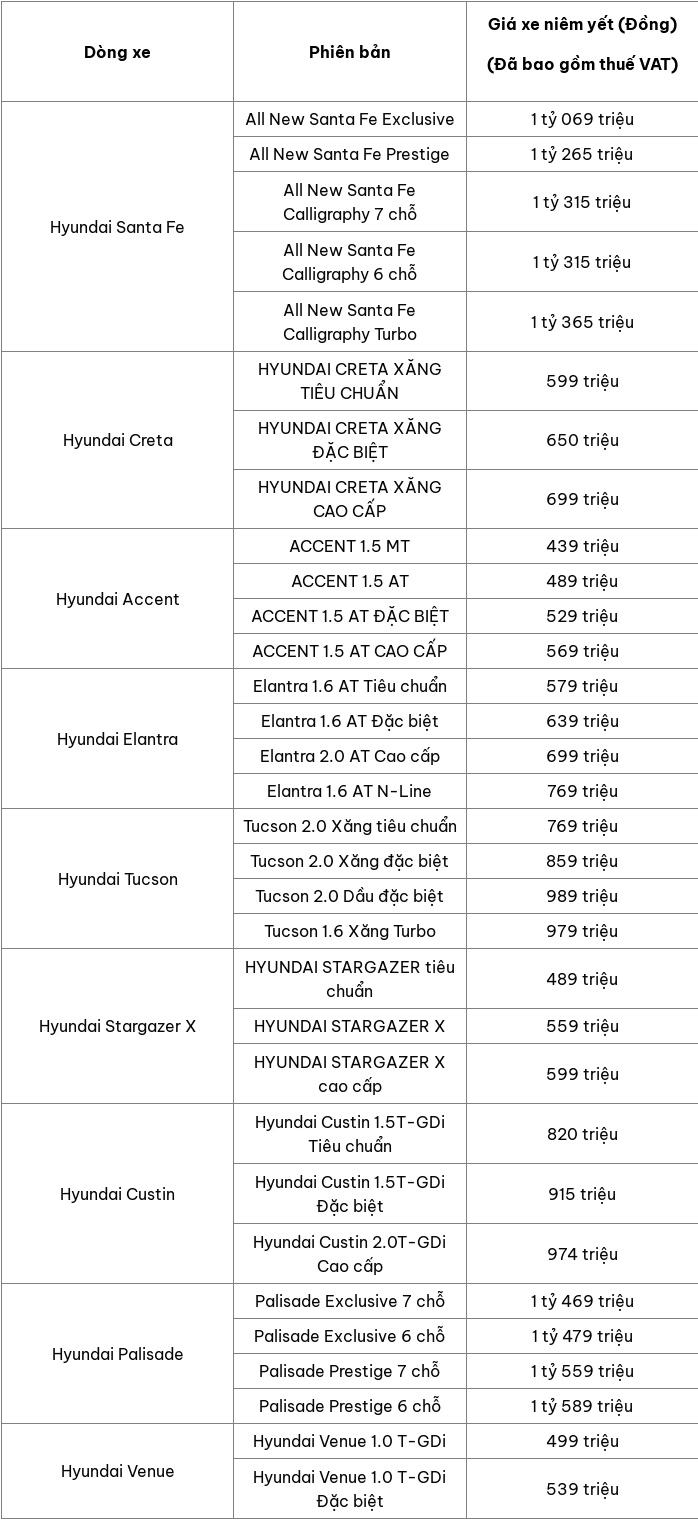 | Dòng xe | Phiên bản | Giá xe niêm yết (Đồng) (Đã bao gồm thuế VAT) |
|---|---|---|
| Hyundai Santa Fe | All New Santa Fe Exclusive | 1 tỷ 069 triệu |
| | All New Santa Fe Prestige | 1 tỷ 265 triệu |
| | All New Santa Fe Calligraphy 7 chỗ | 1 tỷ 315 triệu |
| | All New Santa Fe Calligraphy 6 chỗ | 1 tỷ 315 triệu |
| | All New Santa Fe Calligraphy Turbo | 1 tỷ 365 triệu |
| Hyundai Creta | HYUNDAI CRETA XĂNG TIÊU CHUẨN | 599 triệu |
| | HYUNDAI CRETA XĂNG ĐẶC BIỆT | 650 triệu |
| | HYUNDAI CRETA XĂNG CAO CẤP | 699 triệu |
| Hyundai Accent | ACCENT 1.5 MT | 439 triệu |
| | ACCENT 1.5 AT | 489 triệu |
| | ACCENT 1.5 AT ĐẶC BIỆT | 529 triệu |
| | ACCENT 1.5 AT CAO CẤP | 569 triệu |
| Hyundai Elantra | Elantra 1.6 AT Tiêu chuẩn | 579 triệu |
| | Elantra 1.6 AT Đặc biệt | 639 triệu |
| | Elantra 2.0 AT Cao cấp | 699 triệu |
| | Elantra 1.6 AT N-Line | 769 triệu |
| Hyundai Tucson | Tucson 2.0 Xăng tiêu chuẩn | 769 triệu |
| | Tucson 2.0 Xăng đặc biệt | 859 triệu |
| | Tucson 2.0 Dầu đặc biệt | 989 triệu |
| | Tucson 1.6 Xăng Turbo | 979 triệu |
| Hyundai Stargazer X | HYUNDAI STARGAZER tiêu chuẩn | 489 triệu |
| | HYUNDAI STARGAZER X | 559 triệu |
| | HYUNDAI STARGAZER X cao cấp | 599 triệu |
| Hyundai Custin | Hyundai Custin 1.5T-GDi Tiêu chuẩn | 820 triệu |
| | Hyundai Custin 1.5T-GDi Đặc biệt | 915 triệu |
| | Hyundai Custin 2.0T-GDi Cao cấp | 974 triệu |
| Hyundai Palisade | Palisade Exclusive 7 chỗ | 1 tỷ 469 triệu |
| | Palisade Exclusive 6 chỗ | 1 tỷ 479 triệu |
| | Palisade Prestige 7 chỗ | 1 tỷ 559 triệu |
| | Palisade Prestige 6 chỗ | 1 tỷ 589 triệu |
| Hyundai Venue | Hyundai Venue 1.0 T-GDi | 499 triệu |
| | Hyundai Venue 1.0 T-GDi Đặc biệt | 539 triệu |